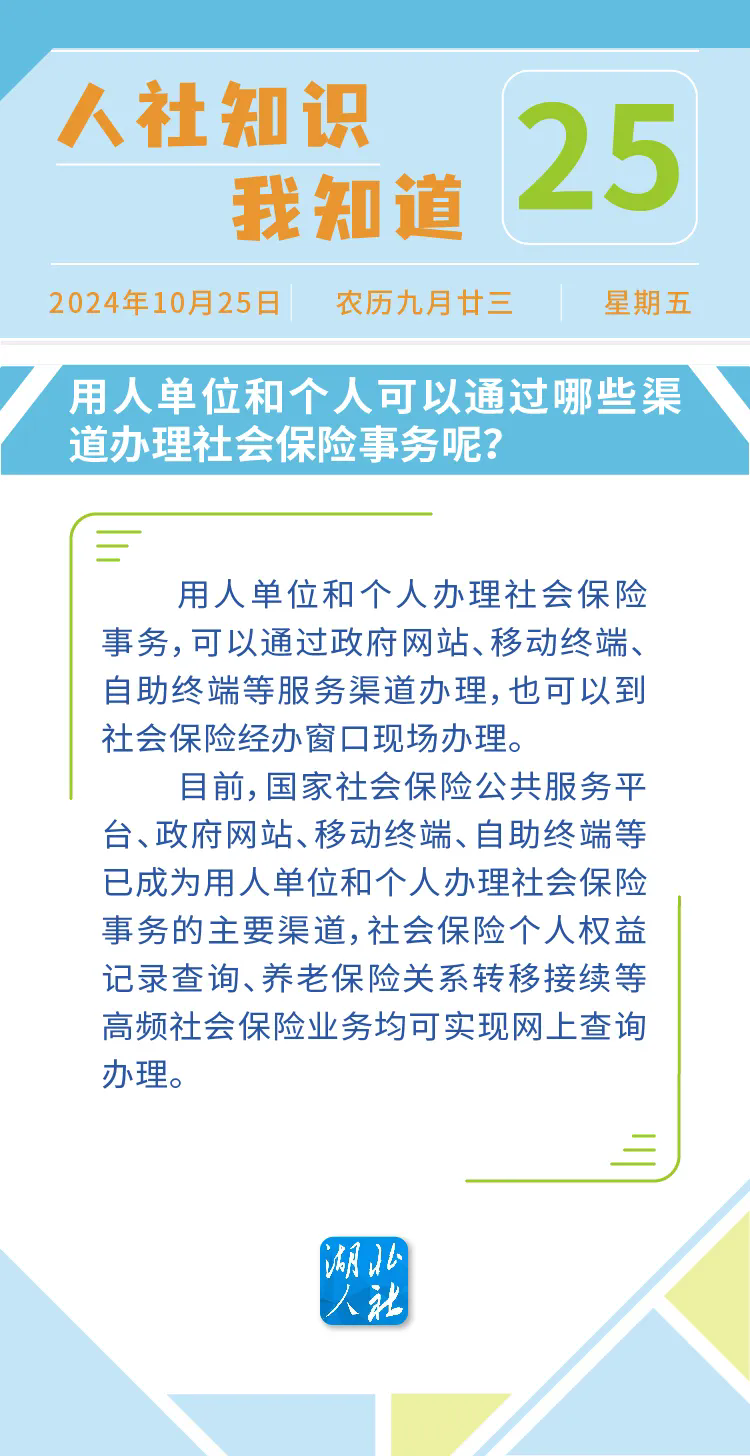 人社知识
我知道

25

2024年10月25日 农历九月廿三 星期五

用人单位和个人可以通过哪些渠道办理社会保险事务呢?

用人单位和个人办理社会保险事务,可以通过政府网站、移动终端、自助终端等服务渠道办理,也可以到社会保险经办窗口现场办理。

目前,国家社会保险公共服务平台、政府网站、移动终端、自助终端等已成为用人单位和个人办理社会保险事务的主要渠道,社会保险个人权益记录查询、养老保险关系转移接续等高频社会保险业务均可实现网上查询办理。

湖北人社